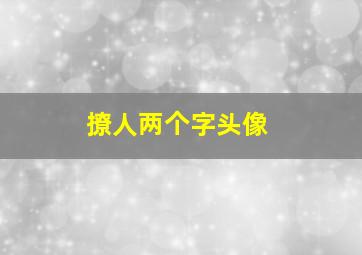 撩人两个字头像